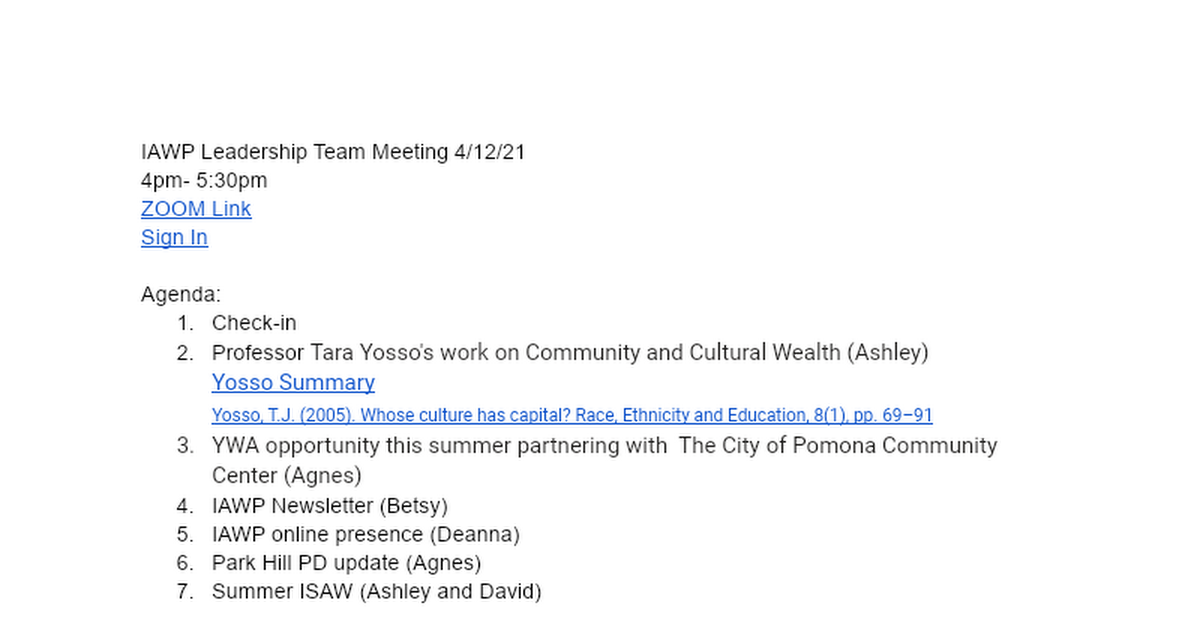 IAWP Leadership Team Meeting 4/12/21
4pm- 5:30pm
ZOOM Link
Sign In

Agenda:
1. Check-in
2. Professor Tara Yosso's work on Community and Cultural Wealth (Ashley)
Yosso Summary
Yosso, T.J. (2005). Whose culture has capital? Race, Ethnicity and Education, 8(1), pp. 69–91
3. YWA opportunity this summer partnering with The City of Pomona Community Center (Agnes)
4. IAWP Newsletter (Betsy)
5. IAWP online presence (Deanna)
6. Park Hill PD update (Agnes)
7. Summer ISAW (Ashley and David)